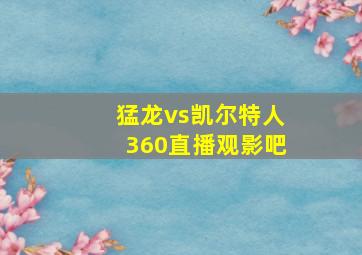 猛龙vs凯尔特人
360直播观影吧